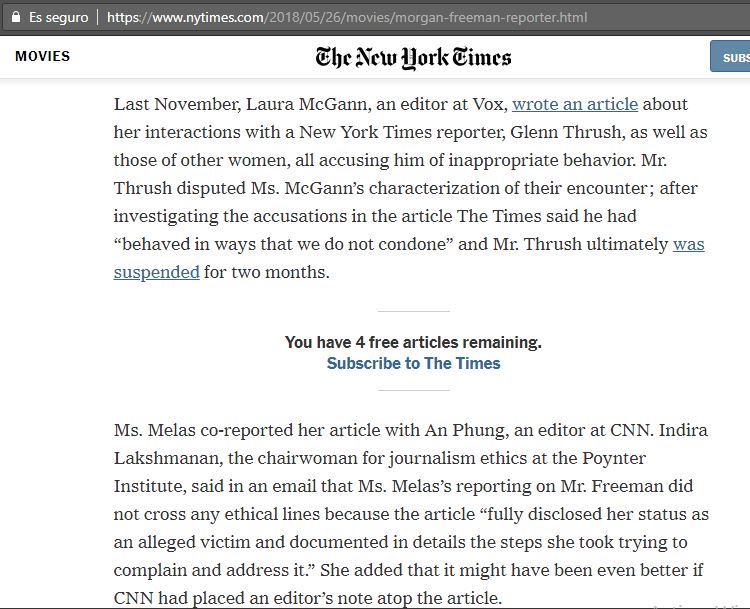 Es seguro | https://www.nytimes.com/2018/05/26/movies/morgan-freeman-reporter.html

MOVIES

The New York Times

SUBS

Last November, Laura McGann, an editor at Vox, wrote an article about her interactions with a New York Times reporter, Glenn Thrush, as well as those of other women, all accusing him of inappropriate behavior. Mr. Thrush disputed Ms. McGann's characterization of their encounter; after investigating the accusations in the article The Times said he had "behaved in ways that we do not condone" and Mr. Thrush ultimately was suspended for two months.

You have 4 free articles remaining.
Subscribe to The Times

Ms. Melas co-reported her article with An Phung, an editor at CNN. Indira Lakshmanan, the chairwoman for journalism ethics at the Poynter Institute, said in an email that Ms. Melas's reporting on Mr. Freeman did not cross any ethical lines because the article "fully disclosed her status as an alleged victim and documented in details the steps she took trying to complain and address it." She added that it might have been even better if CNN had placed an editor's note atop the article.